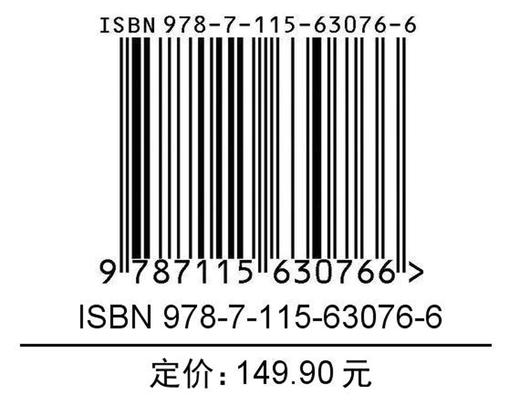 ISBN 978-7-115-63076-6

9 787115 630766 >

ISBN 978-7-115-63076-6

定价：149.90 元